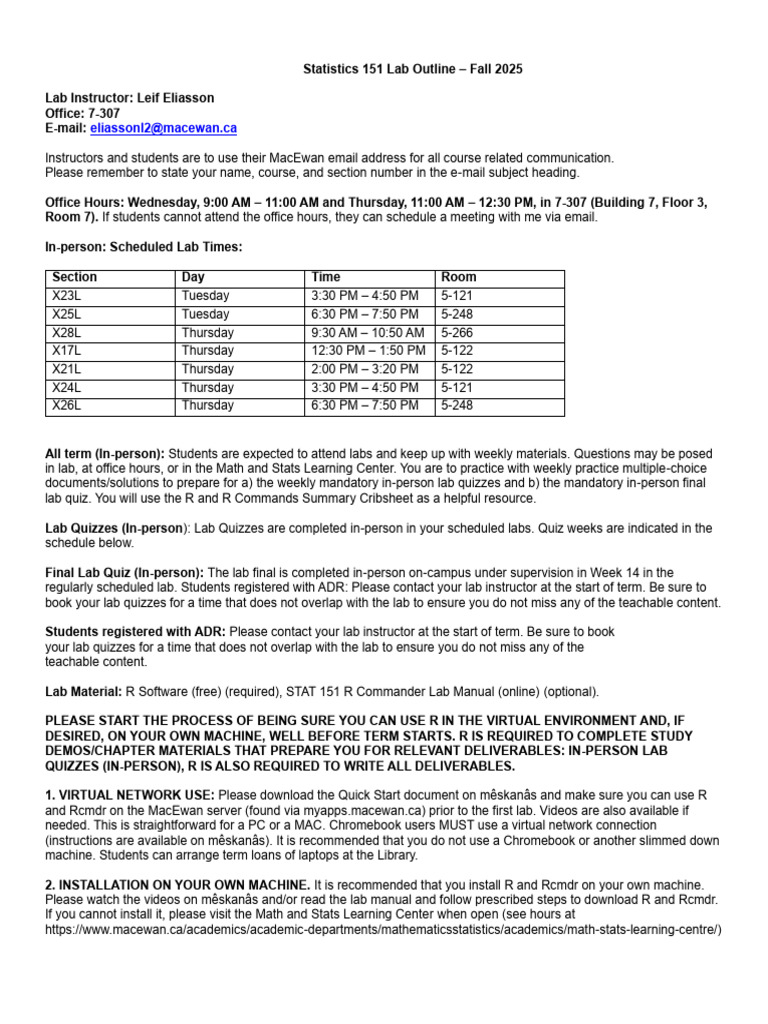 Statistics 151 Lab Outline – Fall 2025

Lab Instructor: Leif Eliasson
Office: 7-307
E-mail: eliassonl2@macewan.ca

Instructors and students are to use their MacEwan email address for all course related communication. Please remember to state your name, course, and section number in the e-mail subject heading.

Office Hours: Wednesday, 9:00 AM – 11:00 AM and Thursday, 11:00 AM – 12:30 PM, in 7-307 (Building 7, Floor 3, Room 7). If students cannot attend the office hours, they can schedule a meeting with me via email.

In-person: Scheduled Lab Times:

| Section | Day | Time | Room |
|---|---|---|---|
| X23L | Tuesday | 3:30 PM – 4:50 PM | 5-121 |
| X25L | Tuesday | 6:30 PM – 7:50 PM | 5-248 |
| X28L | Thursday | 9:30 AM – 10:50 AM | 5-266 |
| X17L | Thursday | 12:30 PM – 1:50 PM | 5-122 |
| X21L | Thursday | 2:00 PM – 3:20 PM | 5-122 |
| X24L | Thursday | 3:30 PM – 4:50 PM | 5-121 |
| X26L | Thursday | 6:30 PM – 7:50 PM | 5-248 |

All term (In-person): Students are expected to attend labs and keep up with weekly materials. Questions may be posed in lab, at office hours, or in the Math and Stats Learning Center. You are to practice with weekly practice multiple-choice documents/solutions to prepare for a) the weekly mandatory in-person lab quizzes and b) the mandatory in-person final lab quiz. You will use the R and R Commands Summary Cribsheet as a helpful resource.

Lab Quizzes (In-person): Lab Quizzes are completed in-person in your scheduled labs. Quiz weeks are indicated in the schedule below.

Final Lab Quiz (In-person): The lab final is completed in-person on-campus under supervision in Week 14 in the regularly scheduled lab. Students registered with ADR: Please contact your lab instructor at the start of term. Be sure to book your lab quizzes for a time that does not overlap with the lab to ensure you do not miss any of the teachable content.

Students registered with ADR: Please contact your lab instructor at the start of term. Be sure to book your lab quizzes for a time that does not overlap with the lab to ensure you do not miss any of the teachable content.

Lab Material: R Software (free) (required), STAT 151 R Commander Lab Manual (online) (optional).

PLEASE START THE PROCESS OF BEING SURE YOU CAN USE R IN THE VIRTUAL ENVIRONMENT AND, IF DESIRED, ON YOUR OWN MACHINE, WELL BEFORE TERM STARTS. R IS REQUIRED TO COMPLETE STUDY DEMOS/CHAPTER MATERIALS THAT PREPARE YOU FOR RELEVANT DELIVERABLES: IN-PERSON LAB QUIZZES (IN-PERSON), R IS ALSO REQUIRED TO WRITE ALL DELIVERABLES.

1. VIRTUAL NETWORK USE: Please download the Quick Start document on mêskanâs and make sure you can use R and Rcmdr on the MacEwan server (found via myapps.macewan.ca) prior to the first lab. Videos are also available if needed. This is straightforward for a PC or a MAC. Chromebook users MUST use a virtual network connection (instructions are available on mêskanâs). It is recommended that you do not use a Chromebook or another slimmed down machine. Students can arrange term loans of laptops at the Library.

2. INSTALLATION ON YOUR OWN MACHINE. It is recommended that you install R and Rcmdr on your own machine. Please watch the videos on mêskanâs and/or read the lab manual and follow prescribed steps to download R and Rcmdr. If you cannot install it, please visit the Math and Stats Learning Center when open (see hours at https://www.macewan.ca/academics/academic-departments/mathematicsstatistics/academics/math-stats-learning-centre/)